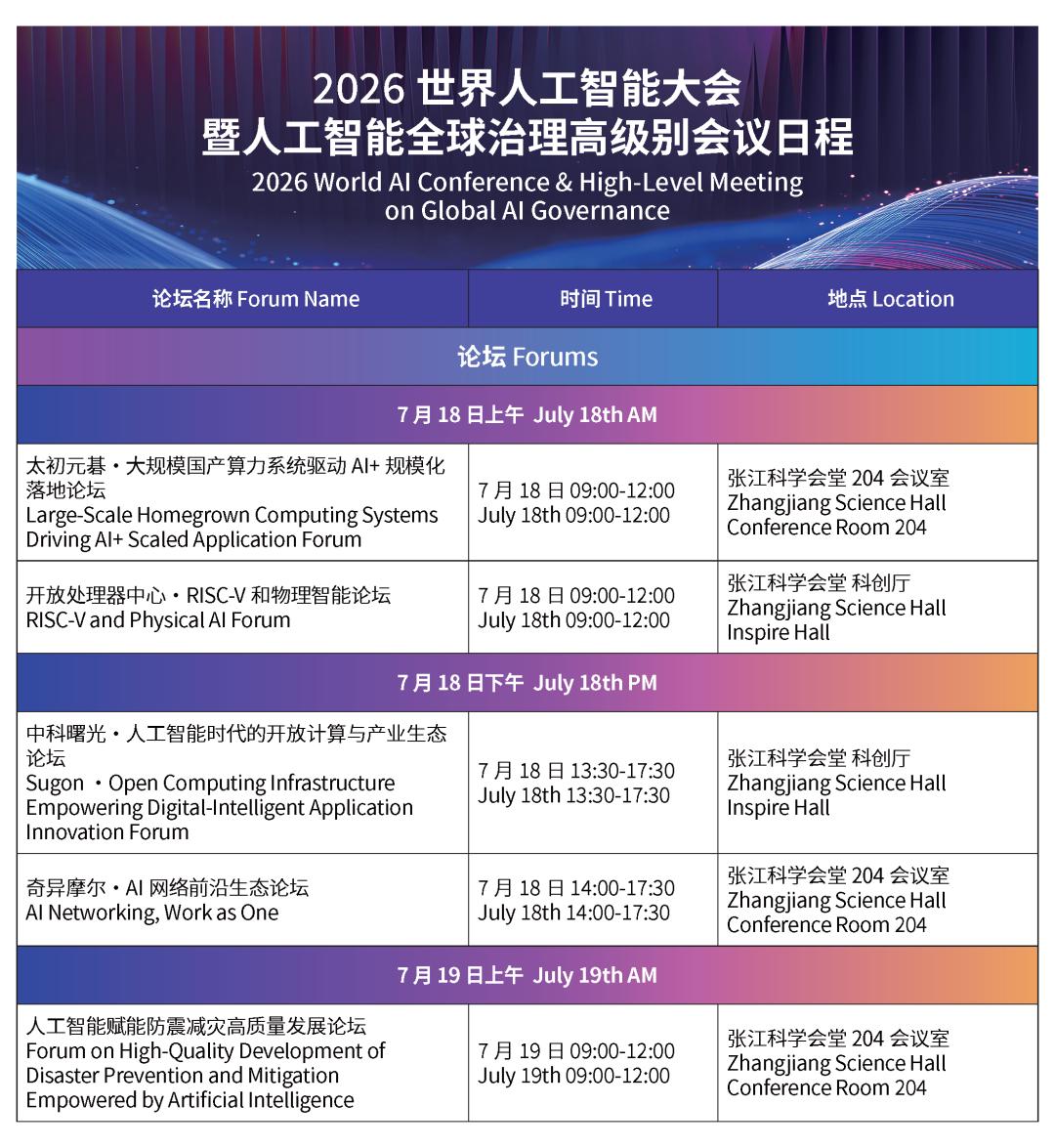 2026 世界人工智能大会
暨人工智能全球治理高级别会议日程
2026 World AI Conference & High-Level Meeting on Global AI Governance

| 论坛名称 Forum Name | 时间 Time | 地点 Location |
|---|---|---|
| 论坛 Forums | | |
| 7 月 18 日上午 July 18th AM | | |
| 太初元碁・大规模国产算力系统驱动 AI+ 规模化落地论坛 Large-Scale Homegrown Computing Systems Driving AI+ Scaled Application Forum | 7 月 18 日 09:00-12:00 July 18th 09:00-12:00 | 张江科学会堂 204 会议室 Zhangjiang Science Hall Conference Room 204 |
| 开放处理器中心・RISC-V 和物理智能论坛 RISC-V and Physical AI Forum | 7 月 18 日 09:00-12:00 July 18th 09:00-12:00 | 张江科学会堂 科创厅 Zhangjiang Science Hall Inspire Hall |
| 7 月 18 日下午 July 18th PM | | |
| 中科曙光・人工智能时代的开放计算与产业生态论坛 Sugon ・Open Computing Infrastructure Empowering Digital-Intelligent Application Innovation Forum | 7 月 18 日 13:30-17:30 July 18th 13:30-17:30 | 张江科学会堂 科创厅 Zhangjiang Science Hall Inspire Hall |
| 奇异摩尔・AI 网络前沿生态论坛 AI Networking, Work as One | 7 月 18 日 14:00-17:30 July 18th 14:00-17:30 | 张江科学会堂 204 会议室 Zhangjiang Science Hall Conference Room 204 |
| 7 月 19 日上午 July 19th AM | | |
| 人工智能赋能防震减灾高质量发展论坛 Forum on High-Quality Development of Disaster Prevention and Mitigation Empowered by Artificial Intelligence | 7 月 19 日 09:00-12:00 July 19th 09:00-12:00 | 张江科学会堂 204 会议室 Zhangjiang Science Hall Conference Room 204 |